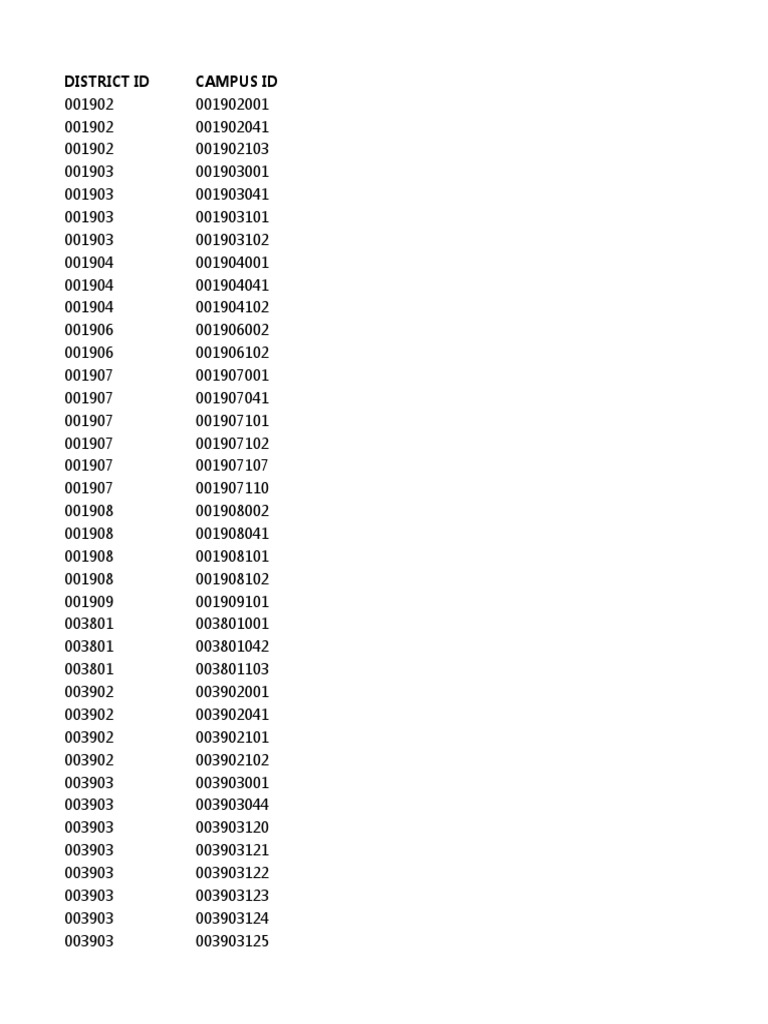 | DISTRICT ID | CAMPUS ID |
|---|---|
| 001902 | 001902001 |
| 001902 | 001902041 |
| 001902 | 001902103 |
| 001903 | 001903001 |
| 001903 | 001903041 |
| 001903 | 001903101 |
| 001903 | 001903102 |
| 001904 | 001904001 |
| 001904 | 001904041 |
| 001904 | 001904102 |
| 001906 | 001906002 |
| 001906 | 001906102 |
| 001907 | 001907001 |
| 001907 | 001907041 |
| 001907 | 001907101 |
| 001907 | 001907102 |
| 001907 | 001907107 |
| 001907 | 001907110 |
| 001908 | 001908002 |
| 001908 | 001908041 |
| 001908 | 001908101 |
| 001908 | 001908102 |
| 001909 | 001909101 |
| 003801 | 003801001 |
| 003801 | 003801042 |
| 003801 | 003801103 |
| 003902 | 003902001 |
| 003902 | 003902041 |
| 003902 | 003902101 |
| 003902 | 003902102 |
| 003903 | 003903001 |
| 003903 | 003903044 |
| 003903 | 003903120 |
| 003903 | 003903121 |
| 003903 | 003903122 |
| 003903 | 003903123 |
| 003903 | 003903124 |
| 003903 | 003903125 |